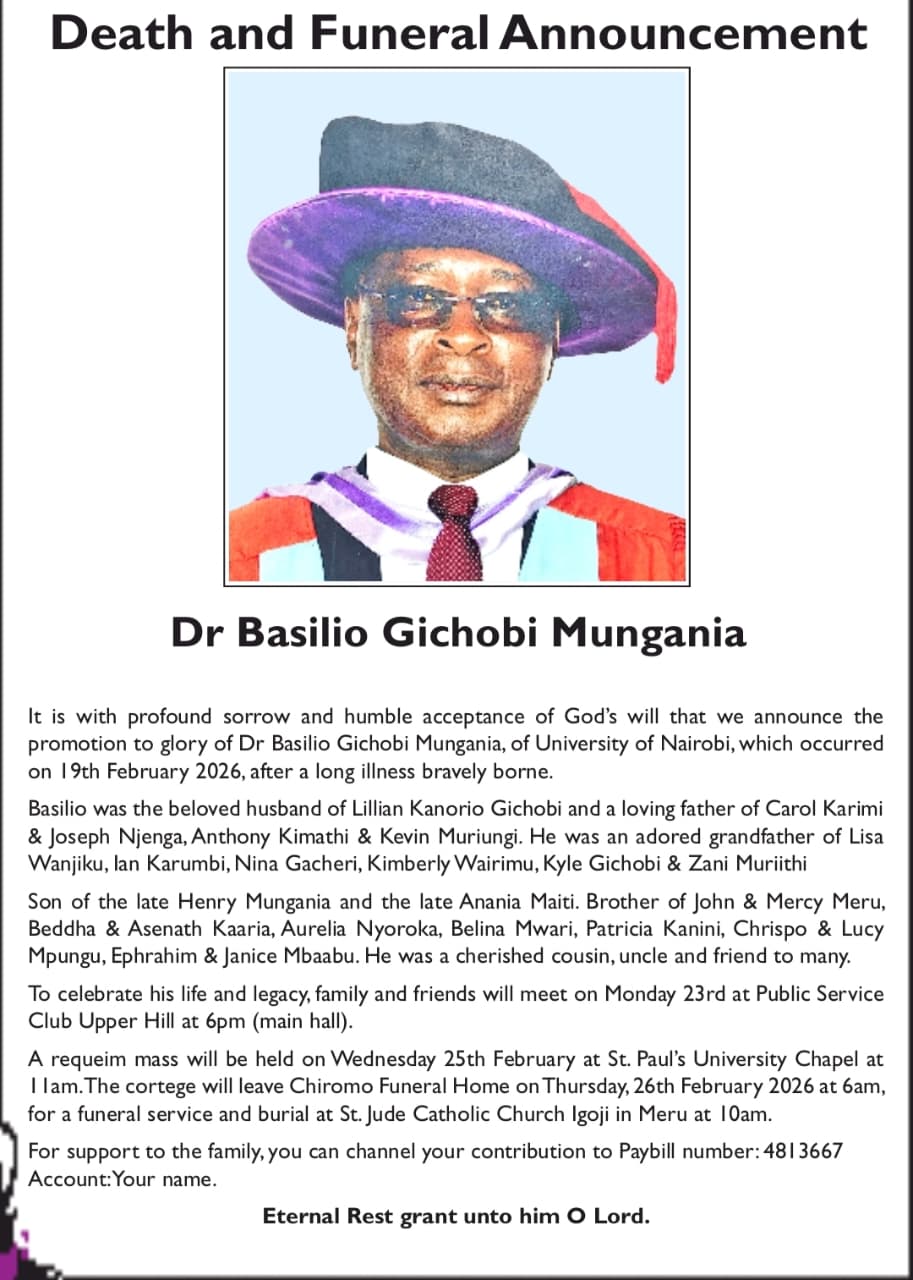 Death and Funeral Announcement

Dr Basilio Gichobi Mungania

It is with profound sorrow and humble acceptance of God's will that we announce the promotion to glory of Dr Basilio Gichobi Mungania, of University of Nairobi, which occurred on 19th February 2026, after a long illness bravely borne.

Basilio was the beloved husband of Lillian Kanorio Gichobi and a loving father of Carol Karimi & Joseph Njenga, Anthony Kimathi & Kevin Muriungi. He was an adored grandfather of Lisa Wanjiku, Ian Karumbi, Nina Gacheri, Kimberly Wairimu, Kyle Gichobi & Zani Muriithi

Son of the late Henry Mungania and the late Anania Maiti. Brother of John & Mercy Meru, Beddha & Asenath Kaaria, Aurelia Nyoroka, Belina Mwari, Patricia Kanini, Chrispo & Lucy Mpungu, Ephrahim & Janice Mbaabu. He was a cherished cousin, uncle and friend to many.

To celebrate his life and legacy, family and friends will meet on Monday 23rd at Public Service Club Upper Hill at 6pm (main hall).

A requeim mass will be held on Wednesday 25th February at St. Paul's University Chapel at 11am. The cortege will leave Chiromo Funeral Home on Thursday, 26th February 2026 at 6am, for a funeral service and burial at St. Jude Catholic Church Igoji in Meru at 10am.

For support to the family, you can channel your contribution to Paybill number: 4813667 Account: Your name.

Eternal Rest grant unto him O Lord.